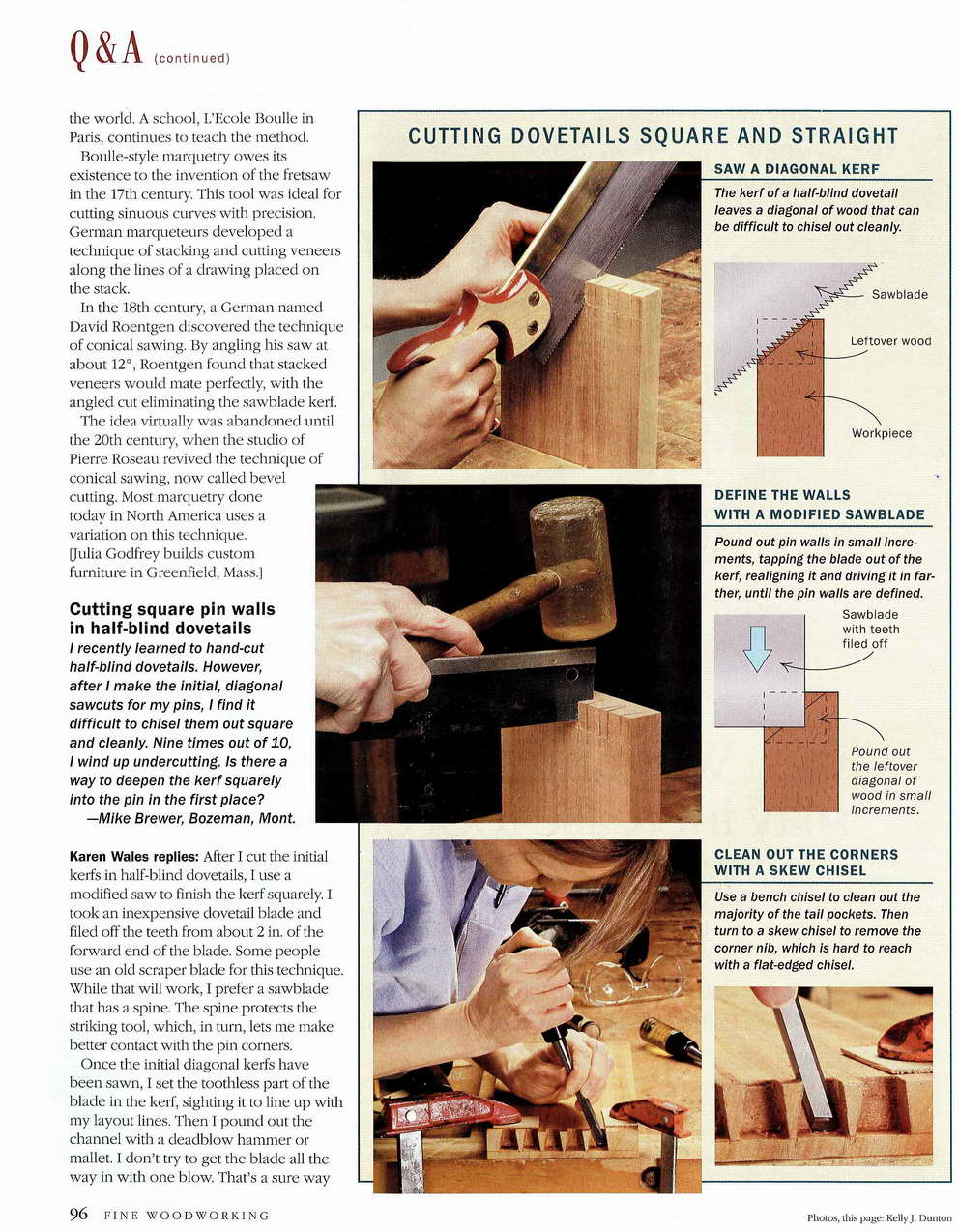 Q & A (continued)

the world. A school, L'Ecole Boulle in Paris, continues to teach the method.

Boulle-style marquetry owes its existence to the invention of the fretsaw in the 17th century. This tool was ideal for cutting sinuous curves with precision. German marqueteurs developed a technique of stacking and cutting veneers along the lines of a drawing placed on the stack.

In the 18th century, a German named David Roentgen discovered the technique of conical sawing. By angling his saw at about 12°, Roentgen found that stacked veneers would mate perfectly, with the angled cut eliminating the sawblade kerf.

The idea virtually was abandoned until the 20th century, when the studio of Pierre Roseau revived the technique of conical sawing, now called bevel cutting. Most marquetry done today in North America uses a variation on this technique.
[Julia Godfrey builds custom furniture in Greenfield, Mass.]

Cutting square pin walls in half-blind dovetails

I recently learned to hand-cut half-blind dovetails. However, after I make the initial, diagonal sawcuts for my pins, I find it difficult to chisel them out square and cleanly. Nine times out of 10, I wind up undercutting. Is there a way to deepen the kerf squarely into the pin in the first place?
—Mike Brewer, Bozeman, Mont.

Karen Wales replies: After I cut the initial kerfs in half-blind dovetails, I use a modified saw to finish the kerf squarely. I took an inexpensive dovetail blade and filed off the teeth from about 2 in. of the forward end of the blade. Some people use an old scraper blade for this technique. While that will work, I prefer a sawblade that has a spine. The spine protects the striking tool, which, in turn, lets me make better contact with the pin corners.

Once the initial diagonal kerfs have been sawn, I set the toothless part of the blade in the kerf, sighting it to line up with my layout lines. Then I pound out the channel with a deadblow hammer or mallet. I don't try to get the blade all the way in with one blow. That's a sure way

CUTTING DOVETAILS SQUARE AND STRAIGHT

SAW A DIAGONAL KERF
The kerf of a half-blind dovetail leaves a diagonal of wood that can be difficult to chisel out cleanly.

Sawblade
Leftover wood
Workpiece

DEFINE THE WALLS WITH A MODIFIED SAWBLADE
Pound out pin walls in small increments, tapping the blade out of the kerf, realigning it and driving it in farther, until the pin walls are defined.

Sawblade with teeth filed off
Pound out the leftover diagonal of wood in small increments.

CLEAN OUT THE CORNERS WITH A SKEW CHISEL
Use a bench chisel to clean out the majority of the tail pockets. Then turn to a skew chisel to remove the corner nib, which is hard to reach with a flat-edged chisel.

96 FINE WOODWORKING

Photos, this page: Kelly J. Dunton